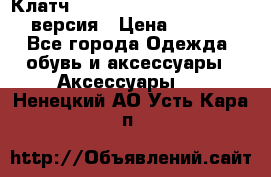 Клатч
версия Цена
Все города Одежда обувь и аксессуары
Аксессуары
Ненецкий АО Усть Кара п

http://Объявлений.сайт